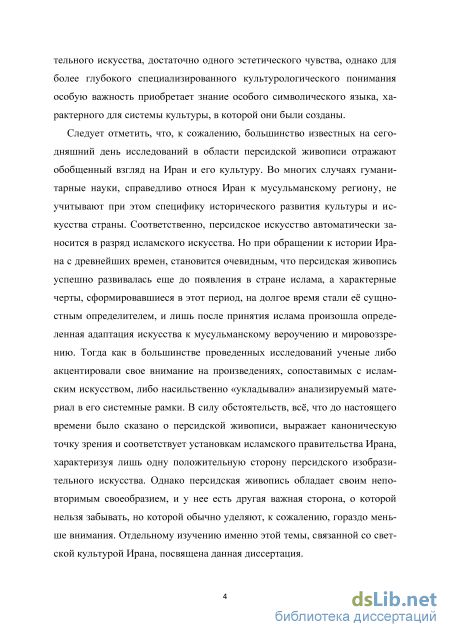 тельного искусства, достаточно одного эстетического чувства, однако для более глубокого специализированного культурологического понимания особую важность приобретает знание особого символического языка, характерного для системы культуры, в которой они были созданы.

Следует отметить, что, к сожалению, большинство известных на сегодняшний день исследований в области персидской живописи отражают обобщенный взгляд на Иран и его культуру. Во многих случаях гуманитарные науки, справедливо относя Иран к мусульманскому региону, не учитывают при этом специфику исторического развития культуры и искусства страны. Соответственно, персидское искусство автоматически заносится в разряд исламского искусства. Но при обращении к истории Ирана с древнейших времен, становится очевидным, что персидская живопись успешно развивалась еще до появления в стране ислама, а характерные черты, сформировавшиеся в этот период, на долгое время стали её сущностным определителем, и лишь после принятия ислама произошла определенная адаптация искусства к мусульманскому вероучению и мировоззрению. Тогда как в большинстве проведенных исследований ученые либо акцентировали свое внимание на произведениях, сопоставимых с исламским искусством, либо насильственно «укладывали» анализируемый материал в его системные рамки. В силу обстоятельств, всё, что до настоящего времени было сказано о персидской живописи, выражает каноническую точку зрения и соответствует установкам исламского правительства Ирана, характеризуя лишь одну положительную сторону персидского изобразительного искусства. Однако персидская живопись обладает своим неповторимым своеобразием, и у нее есть другая важная сторона, о которой нельзя забывать, но которой обычно уделяют, к сожалению, гораздо меньше внимания. Отдельному изучению именно этой темы, связанной со светской культурой Ирана, посвящена данная диссертация.

4

dsLib.net
библиотека диссертаций